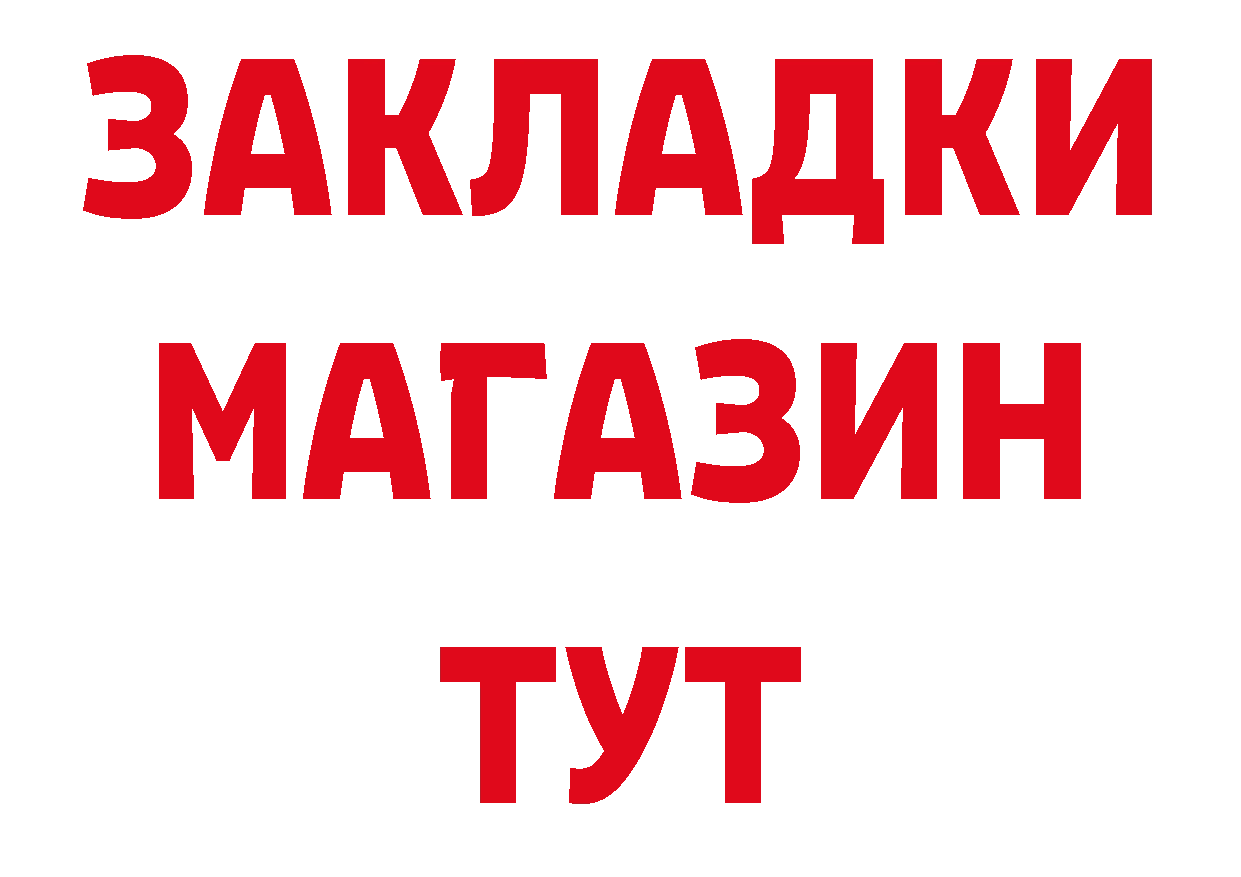 ЗАКЛАДКИ
МАГАЗИН
ТУТ